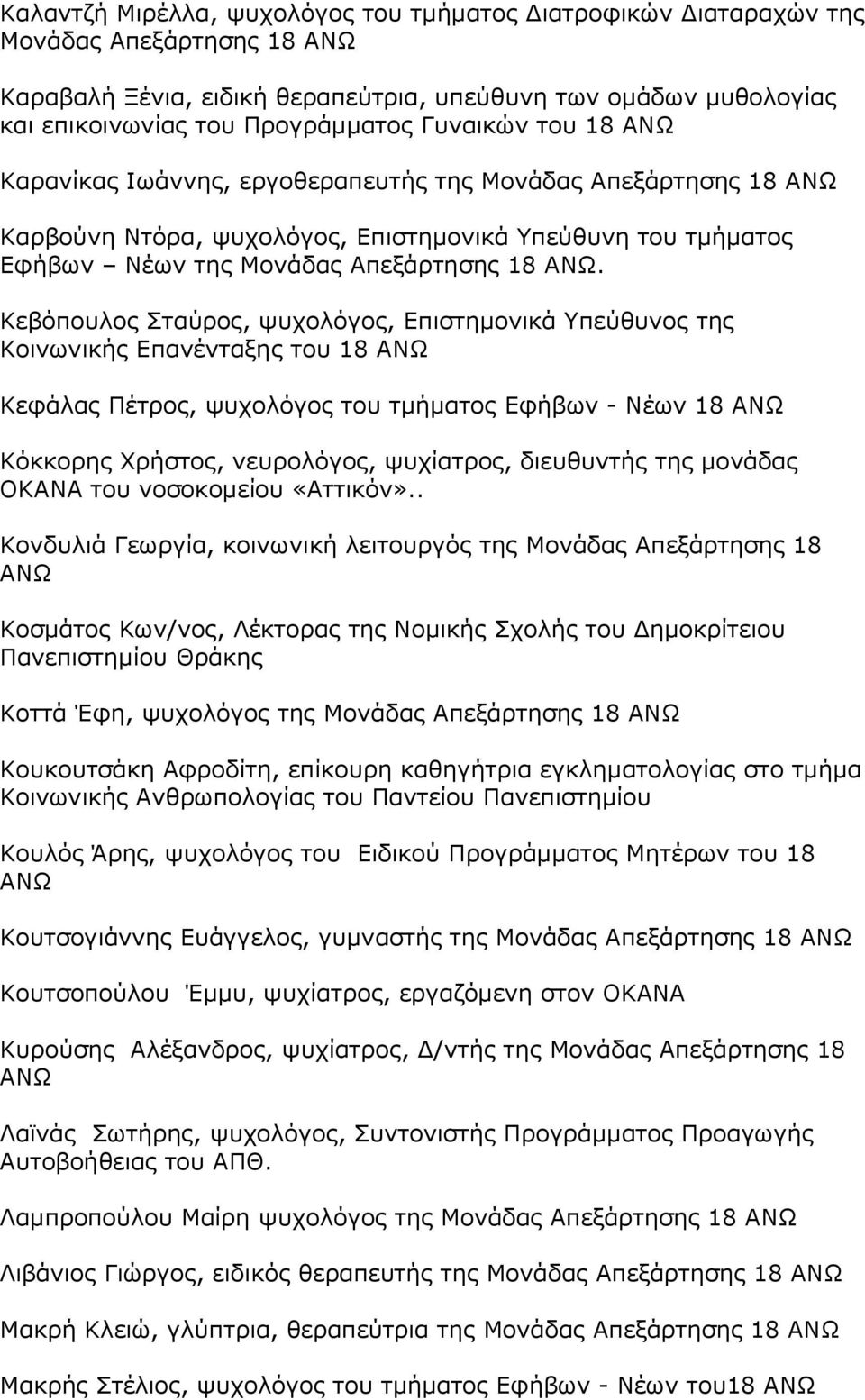 Καλαντζή Μιρέλλα, ψυχολόγος του τμήματος Διατροφικών Διαταραχών της Μονάδας Απεξάρτησης 18 ΑΝΩ

Καραβαλή Ξένια, ειδική θεραπεύτρια, υπεύθυνη των ομάδων μυθολογίας και επικοινωνίας του Προγράμματος Γυναικών του 18 ΑΝΩ

Καρανίκας Ιωάννης, εργοθεραπευτής της Μονάδας Απεξάρτησης 18 ΑΝΩ

Καρβούνη Ντόρα, ψυχολόγος, Επιστημονικά Υπεύθυνη του τμήματος Εφήβων – Νέων της Μονάδας Απεξάρτησης 18 ΑΝΩ.

Κεβόπουλος Σταύρος, ψυχολόγος, Επιστημονικά Υπεύθυνος της Κοινωνικής Επανένταξης του 18 ΑΝΩ

Κεφάλας Πέτρος, ψυχολόγος του τμήματος Εφήβων - Νέων 18 ΑΝΩ

Κόκκορης Χρήστος, νευρολόγος, ψυχίατρος, διευθυντής της μονάδας ΟΚΑΝΑ του νοσοκομείου «Αττικόν»..

Κονδυλιά Γεωργία, κοινωνική λειτουργός της Μονάδας Απεξάρτησης 18 ΑΝΩ

Κοσμάτος Κων/νος, Λέκτορας της Νομικής Σχολής του Δημοκρίτειου Πανεπιστημίου Θράκης

Κοττά Έφη, ψυχολόγος της Μονάδας Απεξάρτησης 18 ΑΝΩ

Κουκουτσάκη Αφροδίτη, επίκουρη καθηγήτρια εγκληματολογίας στο τμήμα Κοινωνικής Ανθρωπολογίας του Παντείου Πανεπιστημίου

Κουλός Άρης, ψυχολόγος του Ειδικού Προγράμματος Μητέρων του 18 ΑΝΩ

Κουτσογιάννης Ευάγγελος, γυμναστής της Μονάδας Απεξάρτησης 18 ΑΝΩ

Κουτσοπούλου Έμμυ, ψυχίατρος, εργαζόμενη στον ΟΚΑΝΑ

Κυρούσης Αλέξανδρος, ψυχίατρος, Δ/ντής της Μονάδας Απεξάρτησης 18 ΑΝΩ

Λαϊνάς Σωτήρης, ψυχολόγος, Συντονιστής Προγράμματος Προαγωγής Αυτοβοήθειας του ΑΠΘ.

Λαμπροπούλου Μαίρη ψυχολόγος της Μονάδας Απεξάρτησης 18 ΑΝΩ

Λιβάνιος Γιώργος, ειδικός θεραπευτής της Μονάδας Απεξάρτησης 18 ΑΝΩ

Μακρή Κλειώ, γλύπτρια, θεραπεύτρια της Μονάδας Απεξάρτησης 18 ΑΝΩ

Μακρής Στέλιος, ψυχολόγος του τμήματος Εφήβων - Νέων του18 ΑΝΩ